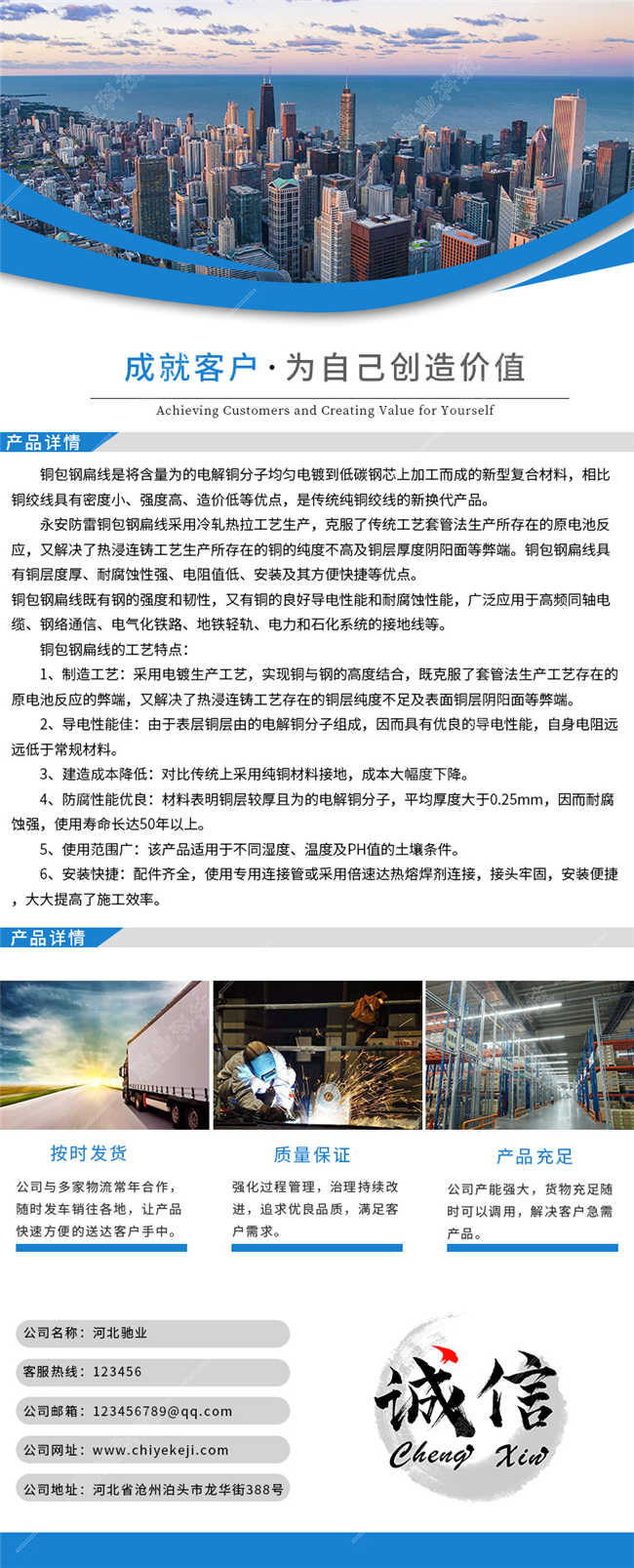 成就客户·为自己创造价值

Achieving Customers and Creating Value for Yourself

产品详情

铜包钢扁线是将含量为的电解铜分子均匀电镀到低碳钢芯上加工而成的新型复合材料，相比铜绞线具有密度小、强度高、造价低等优点，是传统纯铜绞线的新换代产品。

永安防雷铜包钢扁线采用冷轧热拉工艺生产，克服了传统工艺套管法生产所存在的原电池反应，又解决了热浸连铸工艺生产所存在的铜的纯度不高及铜层厚度阴阳面等弊端。铜包钢扁线具有铜层度厚、耐腐蚀性强、电阻值低、安装及其方便快捷等优点。

铜包钢扁线既有钢的强度和韧性，又有铜的良好导电性能和耐腐蚀性能，广泛应用于高频同轴电缆、钢络通信、电气化铁路、地铁轻轨、电力和石化系统的接地线等。

铜包钢扁线的工艺特点：

1、制造工艺：采用电镀生产工艺，实现铜与钢的高度结合，既克服了套管法生产工艺存在的原电池反应的弊端，又解决了热浸连铸工艺存在的铜层纯度不足及表面铜层阴阳面等弊端。

2、导电性能佳：由于表层铜层由的电解铜分子组成，因而具有优良的导电性能，自身电阻远远低于常规材料。

3、建造成本降低：对比传统上采用纯铜材料接地，成本大幅度下降。

4、防腐性能优良：材料表明铜层较厚且为的电解铜分子，平均厚度大于0.25mm，因而耐腐蚀强，使用寿命长达50年以上。

5、使用范围广：该产品适用于不同湿度、温度及PH值的土壤条件。

6、安装快捷：配件齐全，使用专用连接管或采用倍速达热熔焊剂连接，接头牢固，安装便捷，大大提高了施工效率。

产品详情

按时发货

公司与多家物流常年合作，随时发车销往各地，让产品快速方便的送达客户手中。

质量保证

强化过程管理，治理持续改进，追求优良品质，满足客户需求。

产品充足

公司产能强大，货物充足随时可以调用，解决客户急需产品。

公司名称：河北驰业

客服热线：123456

公司邮箱：123456789@qq.com

公司网址：www.chiyekeji.com

公司地址：河北省沧州泊头市龙华街388号

诚信

Cheng Xin